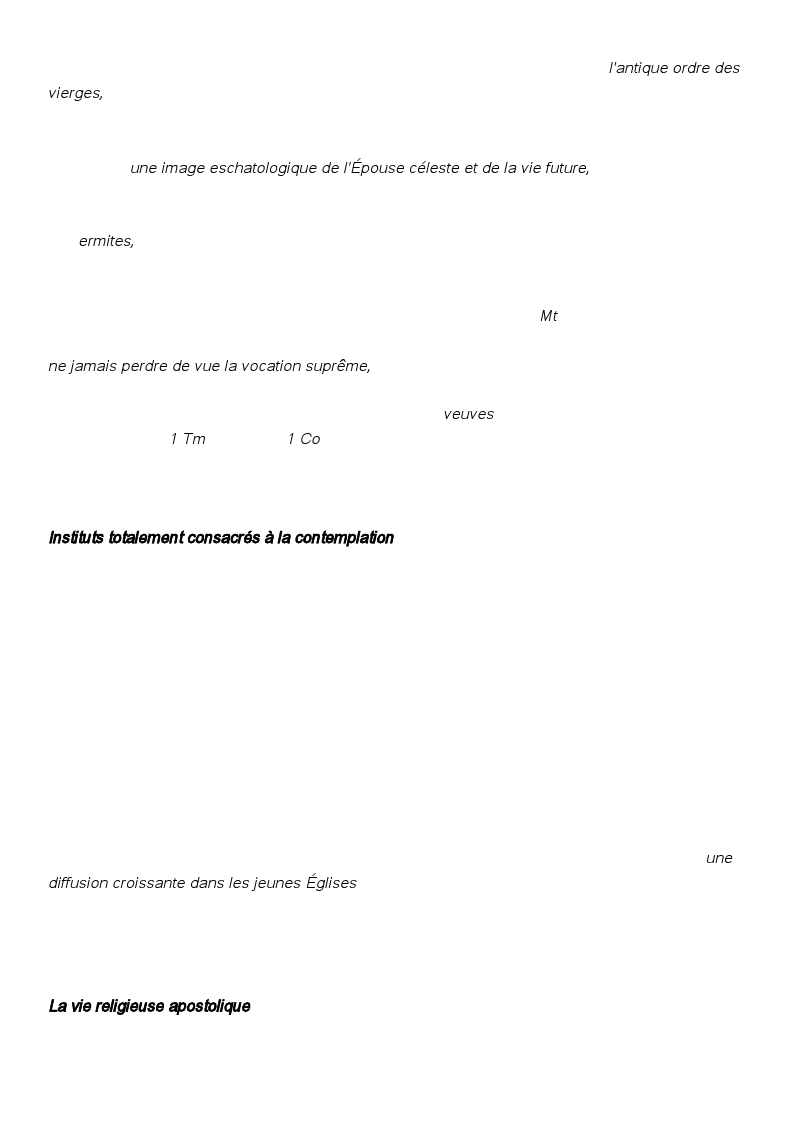 l'antique ordre des vierges,

une image eschatologique de l'Épouse céleste et de la vie future,

ermites,

Mt

ne jamais perdre de vue la vocation suprême,

veuves

1 Tm 1 Co

Instituts totalement consacrés à la contemplation

une diffusion croissante dans les jeunes Églises

La vie religieuse apostolique